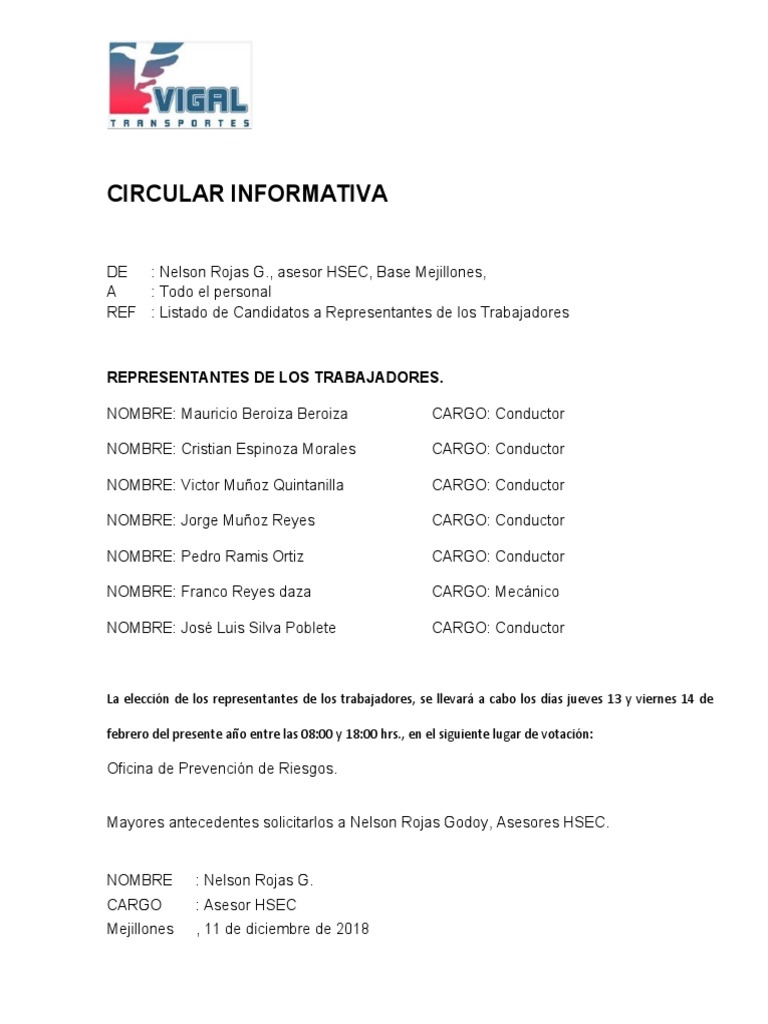 VIGAL
TRANSPORTES

CIRCULAR INFORMATIVA

DE : Nelson Rojas G., asesor HSEC, Base Mejillones,
A : Todo el personal
REF : Listado de Candidatos a Representantes de los Trabajadores

REPRESENTANTES DE LOS TRABAJADORES.

NOMBRE: Mauricio Beroiza Beroiza CARGO: Conductor

NOMBRE: Cristian Espinoza Morales CARGO: Conductor

NOMBRE: Victor Muñoz Quintanilla CARGO: Conductor

NOMBRE: Jorge Muñoz Reyes CARGO: Conductor

NOMBRE: Pedro Ramis Ortiz CARGO: Conductor

NOMBRE: Franco Reyes daza CARGO: Mecánico

NOMBRE: José Luis Silva Poblete CARGO: Conductor

La elección de los representantes de los trabajadores, se llevará a cabo los días jueves 13 y viernes 14 de febrero del presente año entre las 08:00 y 18:00 hrs., en el siguiente lugar de votación:

Oficina de Prevención de Riesgos.

Mayores antecedentes solicitarlos a Nelson Rojas Godoy, Asesores HSEC.

NOMBRE : Nelson Rojas G.
CARGO : Asesor HSEC
Mejillones , 11 de diciembre de 2018